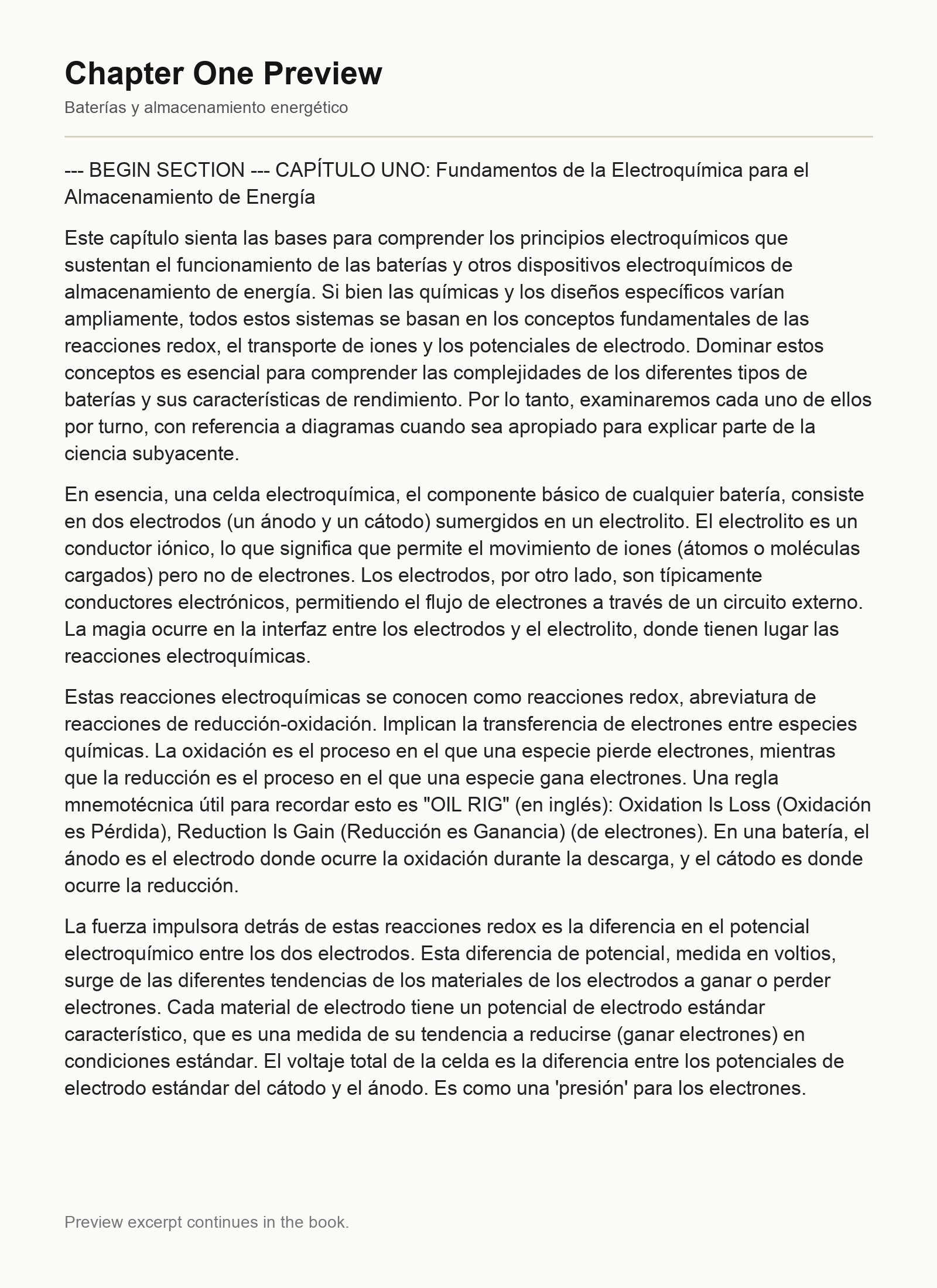 Chapter One Preview

Baterías y almacenamiento energético

--- BEGIN SECTION --- CAPÍTULO UNO: Fundamentos de la Electroquímica para el Almacenamiento de Energía

Este capítulo sienta las bases para comprender los principios electroquímicos que sustentan el funcionamiento de las baterías y otros dispositivos electroquímicos de almacenamiento de energía. Si bien las químicas y los diseños específicos varían ampliamente, todos estos sistemas se basan en los conceptos fundamentales de las reacciones redox, el transporte de iones y los potenciales de electrodo. Dominar estos conceptos es esencial para comprender las complejidades de los diferentes tipos de baterías y sus características de rendimiento. Por lo tanto, examinaremos cada uno de ellos por turno, con referencia a diagramas cuando sea apropiado para explicar parte de la ciencia subyacente.

En esencia, una celda electroquímica, el componente básico de cualquier batería, consiste en dos electrodos (un ánodo y un cátodo) sumergidos en un electrolito. El electrolito es un conductor iónico, lo que significa que permite el movimiento de iones (átomos o moléculas cargados) pero no de electrones. Los electrodos, por otro lado, son típicamente conductores electrónicos, permitiendo el flujo de electrones a través de un circuito externo. La magia ocurre en la interfaz entre los electrodos y el electrolito, donde tienen lugar las reacciones electroquímicas.

Estas reacciones electroquímicas se conocen como reacciones redox, abreviatura de reacciones de reducción-oxidación. Implican la transferencia de electrones entre especies químicas. La oxidación es el proceso en el que una especie pierde electrones, mientras que la reducción es el proceso en el que una especie gana electrones. Una regla mnemotécnica útil para recordar esto es "OIL RIG" (en inglés): Oxidation Is Loss (Oxidación es Pérdida), Reduction Is Gain (Reducción es Ganancia) (de electrones). En una batería, el ánodo es el electrodo donde ocurre la oxidación durante la descarga, y el cátodo es donde ocurre la reducción.

La fuerza impulsora detrás de estas reacciones redox es la diferencia en el potencial electroquímico entre los dos electrodos. Esta diferencia de potencial, medida en voltios, surge de las diferentes tendencias de los materiales de los electrodos a ganar o perder electrones. Cada material de electrodo tiene un potencial de electrodo estándar característico, que es una medida de su tendencia a reducirse (ganar electrones) en condiciones estándar. El voltaje total de la celda es la diferencia entre los potenciales de electrodo estándar del cátodo y el ánodo. Es como una 'presión' para los electrones.

Preview excerpt continues in the book.